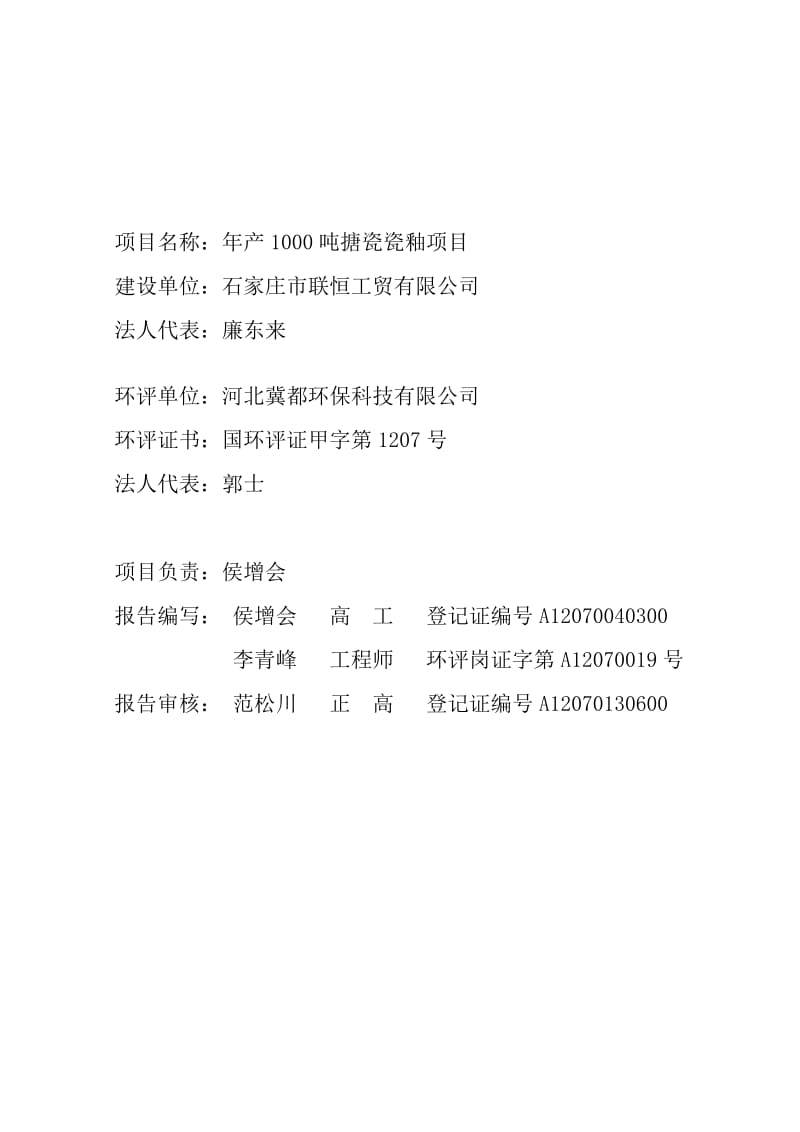 项目名称：年产 1000 吨搪瓷瓷釉项目
建设单位：石家庄市联恒工贸有限公司
法人代表：廉东来

环评单位：河北冀都环保科技有限公司
环评证书：国环评证甲字第 1207 号
法人代表：郭士

项目负责：侯增会
报告编写： 侯增会 高 工 登记证编号 A12070040300
李青峰 工程师 环评岗证字第 A12070019 号
报告审核： 范松川 正 高 登记证编号 A12070130600